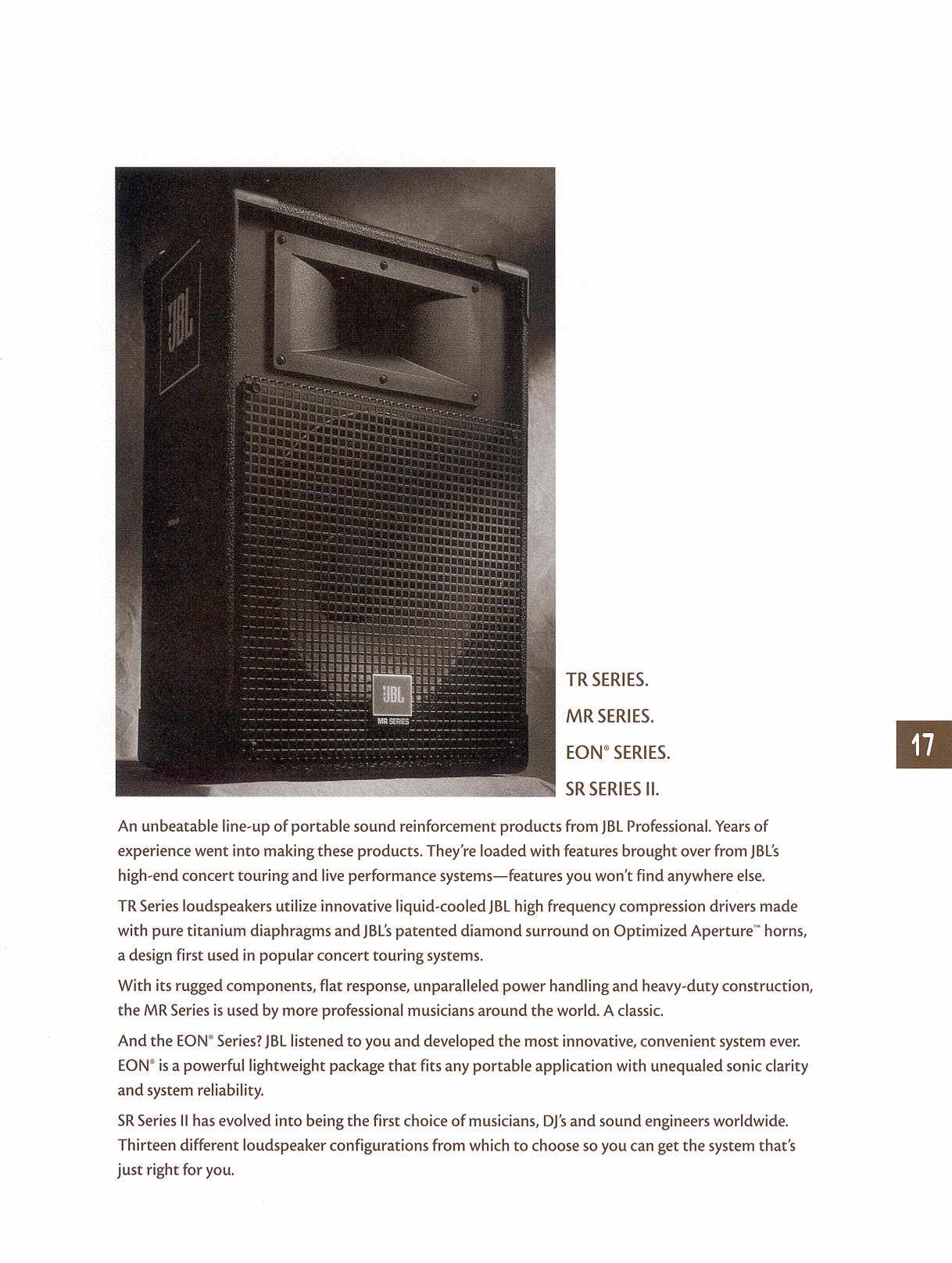 JBL

JBL
MR SERIES

TR SERIES.
MR SERIES.
EON® SERIES.
SR SERIES II.

17

An unbeatable line-up of portable sound reinforcement products from JBL Professional. Years of experience went into making these products. They're loaded with features brought over from JBL's high-end concert touring and live performance systems—features you won't find anywhere else.

TR Series loudspeakers utilize innovative liquid-cooled JBL high frequency compression drivers made with pure titanium diaphragms and JBL's patented diamond surround on Optimized Aperture™ horns, a design first used in popular concert touring systems.

With its rugged components, flat response, unparalleled power handling and heavy-duty construction, the MR Series is used by more professional musicians around the world. A classic.

And the EON® Series? JBL listened to you and developed the most innovative, convenient system ever. EON® is a powerful lightweight package that fits any portable application with unequaled sonic clarity and system reliability.

SR Series II has evolved into being the first choice of musicians, DJ's and sound engineers worldwide. Thirteen different loudspeaker configurations from which to choose so you can get the system that's just right for you.